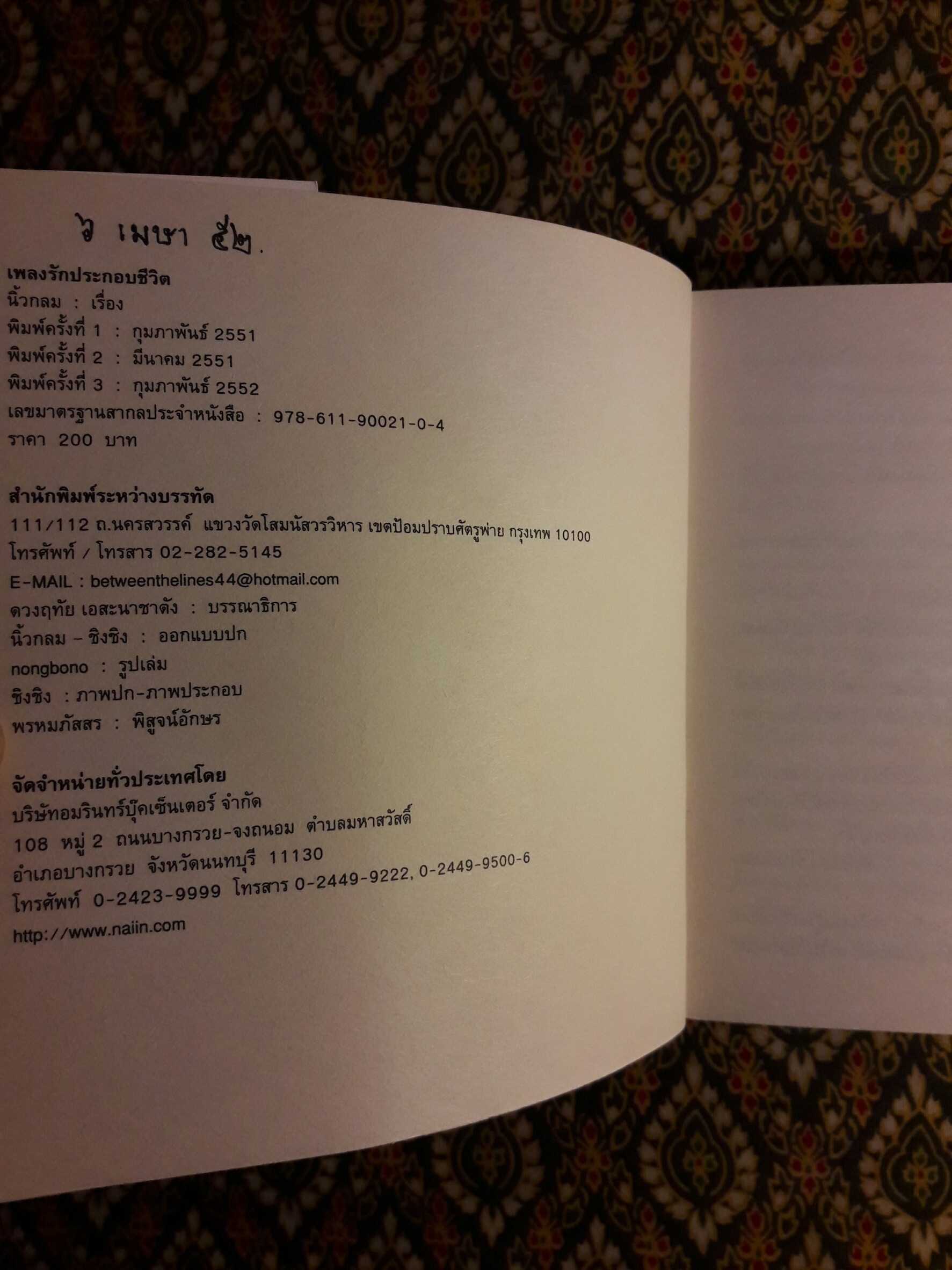 ๖ เมษา ๕๒.

เพลงรักประกอบชีวิต
นิ้วกลม : เรื่อง
พิมพ์ครั้งที่ 1 : กุมภาพันธ์ 2551
พิมพ์ครั้งที่ 2 : มีนาคม 2551
พิมพ์ครั้งที่ 3 : กุมภาพันธ์ 2552
เลขมาตรฐานสากลประจำหนังสือ : 978-611-90021-0-4
ราคา 200 บาท

สำนักพิมพ์ระหว่างบรรทัด
111/112 ถ.นครสวรรค์ แขวงวัดโสมนัสวรวิหาร เขตป้อมปราบศัตรูพ่าย กรุงเทพ 10100
โทรศัพท์ / โทรสาร 02-282-5145
E-MAIL : betweenthelines44@hotmail.com
ดวงฤทัย เอสะนาชาตัง : บรรณาธิการ
นิ้วกลม – ชิงชิง : ออกแบบปก
nongbono : รูปเล่ม
ชิงชิง : ภาพปก-ภาพประกอบ
พรหมภัสสร : พิสูจน์อักษร

จัดจำหน่ายทั่วประเทศโดย
บริษัทอมรินทร์บุ๊คเซ็นเตอร์ จำกัด
108 หมู่ 2 ถนนบางกรวย-จงถนอม ตำบลมหาสวัสดิ์
อำเภอบางกรวย จังหวัดนนทบุรี 11130
โทรศัพท์ 0-2423-9999 โทรสาร 0-2449-9222, 0-2449-9500-6
http://www.naiin.com